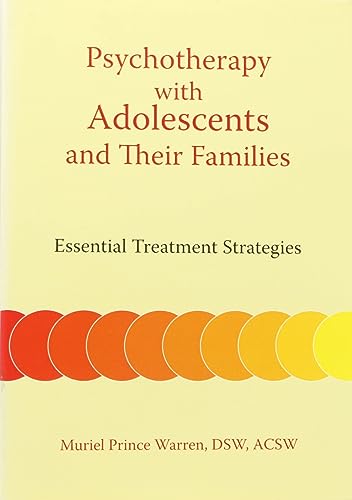 Psychotherapy with Adolescents and Their Families

Essential Treatment Strategies

Muriel Prince Warren, DSW, ACSW